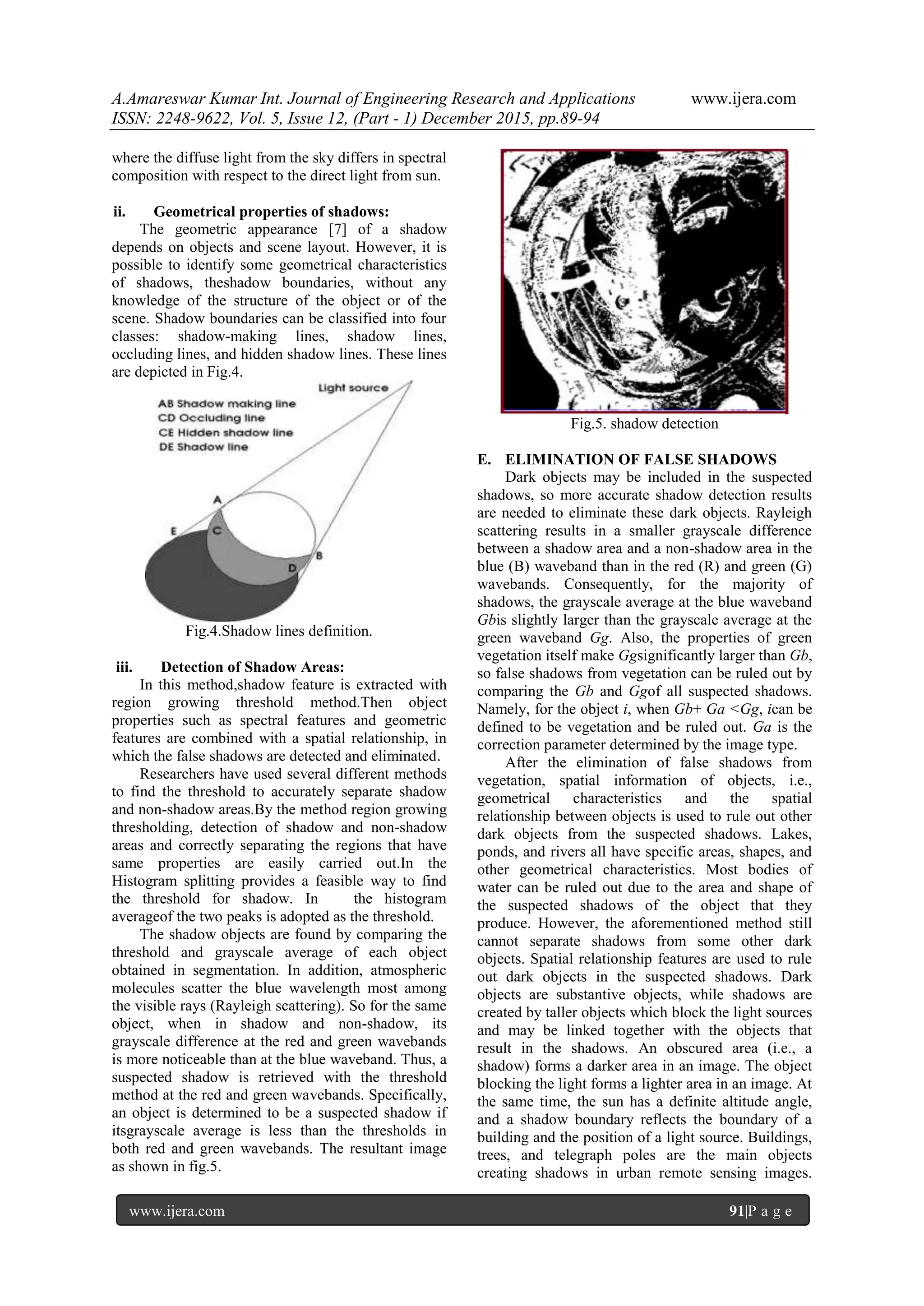 A.Amareswar Kumar Int. Journal of Engineering Research and Applications www.ijera.com
ISSN: 2248-9622, Vol. 5, Issue 12, (Part - 1) December 2015, pp.89-94

where the diffuse light from the sky differs in spectral composition with respect to the direct light from sun.

ii. Geometrical properties of shadows:

The geometric appearance [7] of a shadow depends on objects and scene layout. However, it is possible to identify some geometrical characteristics of shadows, theshadow boundaries, without any knowledge of the structure of the object or of the scene. Shadow boundaries can be classified into four classes: shadow-making lines, shadow lines, occluding lines, and hidden shadow lines. These lines are depicted in Fig.4.

Light source
AB Shadow making line
CD Occluding line
CE Hidden shadow line
DE Shadow line
A
E
C
B
D

Fig.4.Shadow lines definition.

iii. Detection of Shadow Areas:

In this method,shadow feature is extracted with region growing threshold method.Then object properties such as spectral features and geometric features are combined with a spatial relationship, in which the false shadows are detected and eliminated.

Researchers have used several different methods to find the threshold to accurately separate shadow and non-shadow areas.By the method region growing thresholding, detection of shadow and non-shadow areas and correctly separating the regions that have same properties are easily carried out.In the Histogram splitting provides a feasible way to find the threshold for shadow. In the histogram averageof the two peaks is adopted as the threshold.

The shadow objects are found by comparing the threshold and grayscale average of each object obtained in segmentation. In addition, atmospheric molecules scatter the blue wavelength most among the visible rays (Rayleigh scattering). So for the same object, when in shadow and non-shadow, its grayscale difference at the red and green wavebands is more noticeable than at the blue waveband. Thus, a suspected shadow is retrieved with the threshold method at the red and green wavebands. Specifically, an object is determined to be a suspected shadow if itsgrayscale average is less than the thresholds in both red and green wavebands. The resultant image as shown in fig.5.

Fig.5. shadow detection

E. ELIMINATION OF FALSE SHADOWS

Dark objects may be included in the suspected shadows, so more accurate shadow detection results are needed to eliminate these dark objects. Rayleigh scattering results in a smaller grayscale difference between a shadow area and a non-shadow area in the blue (B) waveband than in the red (R) and green (G) wavebands. Consequently, for the majority of shadows, the grayscale average at the blue waveband Gbis slightly larger than the grayscale average at the green waveband Gg. Also, the properties of green vegetation itself make Ggsignificantly larger than Gb, so false shadows from vegetation can be ruled out by comparing the Gb and Ggof all suspected shadows. Namely, for the object i, when Gb+ Ga <Gg, ican be defined to be vegetation and be ruled out. Ga is the correction parameter determined by the image type.

After the elimination of false shadows from vegetation, spatial information of objects, i.e., geometrical characteristics and the spatial relationship between objects is used to rule out other dark objects from the suspected shadows. Lakes, ponds, and rivers all have specific areas, shapes, and other geometrical characteristics. Most bodies of water can be ruled out due to the area and shape of the suspected shadows of the object that they produce. However, the aforementioned method still cannot separate shadows from some other dark objects. Spatial relationship features are used to rule out dark objects in the suspected shadows. Dark objects are substantive objects, while shadows are created by taller objects which block the light sources and may be linked together with the objects that result in the shadows. An obscured area (i.e., a shadow) forms a darker area in an image. The object blocking the light forms a lighter area in an image. At the same time, the sun has a definite altitude angle, and a shadow boundary reflects the boundary of a building and the position of a light source. Buildings, trees, and telegraph poles are the main objects creating shadows in urban remote sensing images.

www.ijera.com 91|P a g e